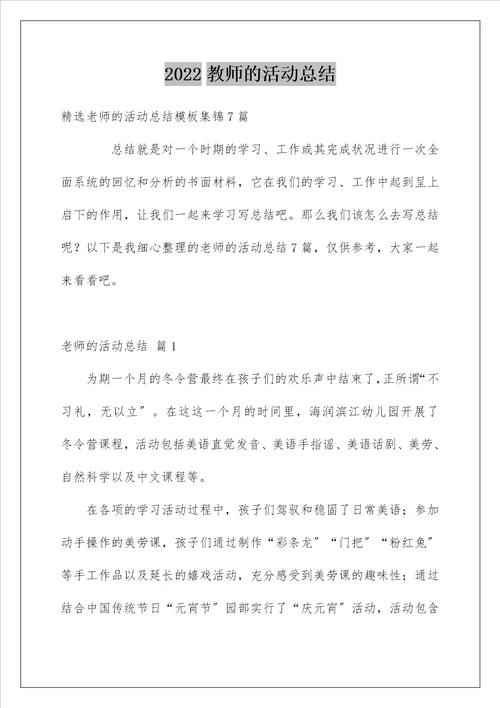 2022 教师的活动总结

精选老师的活动总结模板集锦 7 篇

总结就是对一个时期的学习、工作或其完成状况进行一次全面系统的回忆和分析的书面材料，它在我们的学习、工作中起到呈上启下的作用，让我们一起来学习写总结吧。那么我们该怎么去写总结呢？以下是我细心整理的老师的活动总结 7 篇，仅供参考，大家一起来看看吧。

老师的活动总结 篇 1

为期一个月的冬令营最终在孩子们的欢乐声中结束了，正所谓“不习礼，无以立”。在这这一个月的时间里，海润滨江幼儿园开展了冬令营课程，活动包括美语直觉发音、美语手指谣、美语话剧、美劳、自然科学以及中文课程等。

在各项的学习活动过程中，孩子们驾驭和稳固了日常美语；参加动手操作的美劳课，孩子们通过制作“彩条龙”“门把”“粉红兔”等手工作品以及延长的嬉戏活动，充分感受到美劳课的趣味性；通过结合中国传统节日“元宵节”园部实行了“庆元宵”活动，活动包含